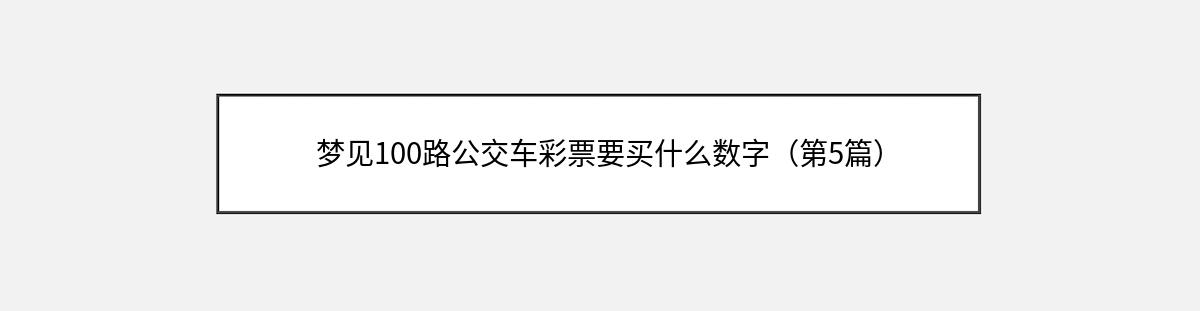 梦见100路公交车彩票要买什么数字（第5篇）